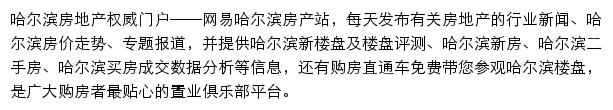 哈尔滨房地产权威门户——网易哈尔滨房产站，每天发布有关房地产的行业新闻、哈尔滨房价走势、专题报道，并提供哈尔滨新楼盘及楼盘评测、哈尔滨新房、哈尔滨二手房、哈尔滨买房成交数据分析等信息，还有购房直通车免费带您参观哈尔滨楼盘，是广大购房者最贴心的置业俱乐部平台。